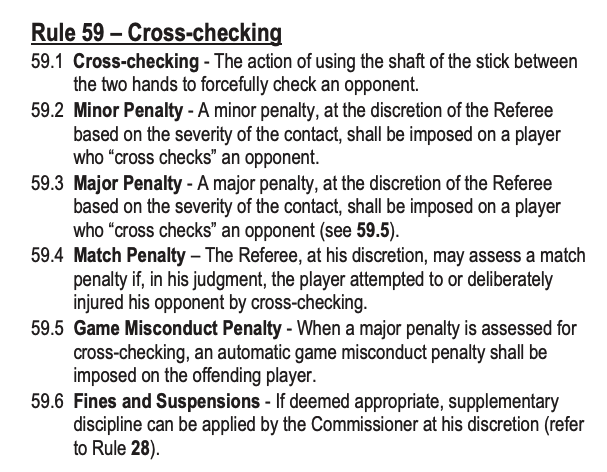 Rule 59 – Cross-checking

59.1 Cross-checking - The action of using the shaft of the stick between the two hands to forcefully check an opponent.

59.2 Minor Penalty - A minor penalty, at the discretion of the Referee based on the severity of the contact, shall be imposed on a player who “cross checks” an opponent.

59.3 Major Penalty - A major penalty, at the discretion of the Referee based on the severity of the contact, shall be imposed on a player who “cross checks” an opponent (see 59.5).

59.4 Match Penalty – The Referee, at his discretion, may assess a match penalty if, in his judgment, the player attempted to or deliberately injured his opponent by cross-checking.

59.5 Game Misconduct Penalty - When a major penalty is assessed for cross-checking, an automatic game misconduct penalty shall be imposed on the offending player.

59.6 Fines and Suspensions - If deemed appropriate, supplementary discipline can be applied by the Commissioner at his discretion (refer to Rule 28).